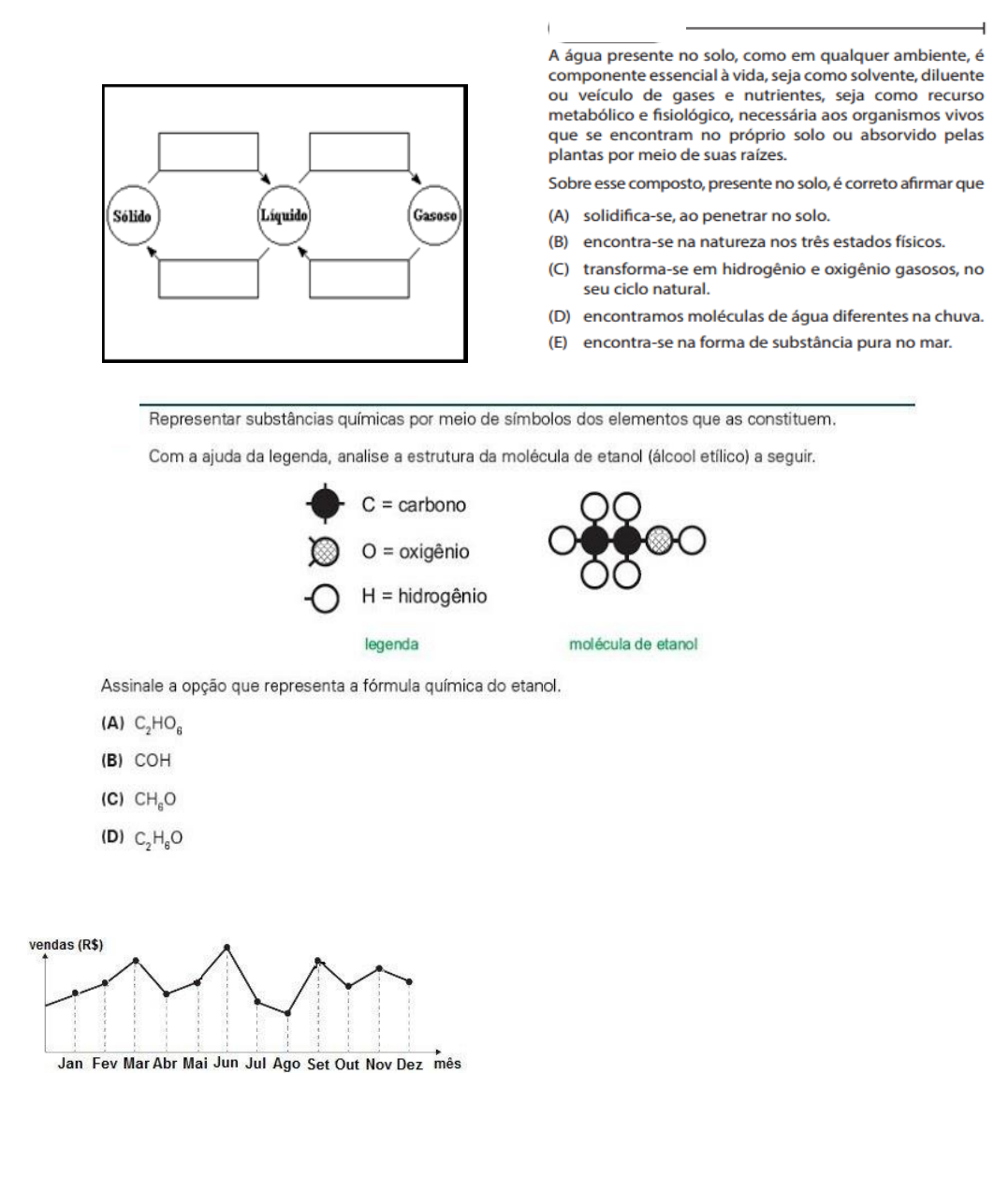 Sólido

Líquido

Gasoso

A água presente no solo, como em qualquer ambiente, é componente essencial à vida, seja como solvente, diluente ou veículo de gases e nutrientes, seja como recurso metabólico e fisiológico, necessária aos organismos vivos que se encontram no próprio solo ou absorvido pelas plantas por meio de suas raízes.

Sobre esse composto, presente no solo, é correto afirmar que

(A) solidifica-se, ao penetrar no solo.

(B) encontra-se na natureza nos três estados físicos.

(C) transforma-se em hidrogênio e oxigênio gasosos, no seu ciclo natural.

(D) encontramos moléculas de água diferentes na chuva.

(E) encontra-se na forma de substância pura no mar.

Representar substâncias químicas por meio de símbolos dos elementos que as constituem.

Com a ajuda da legenda, analise a estrutura da molécula de etanol (álcool etílico) a seguir.

C = carbono

O = oxigênio

H = hidrogênio

legenda

molécula de etanol

Assinale a opção que representa a fórmula química do etanol.

(A) $C_2HO_6$

(B) COH

(C) $CH_6O$

(D) $C_2H_6O$

vendas (R$)

Jan Fev Mar Abr Mai Jun Jul Ago Set Out Nov Dez mês